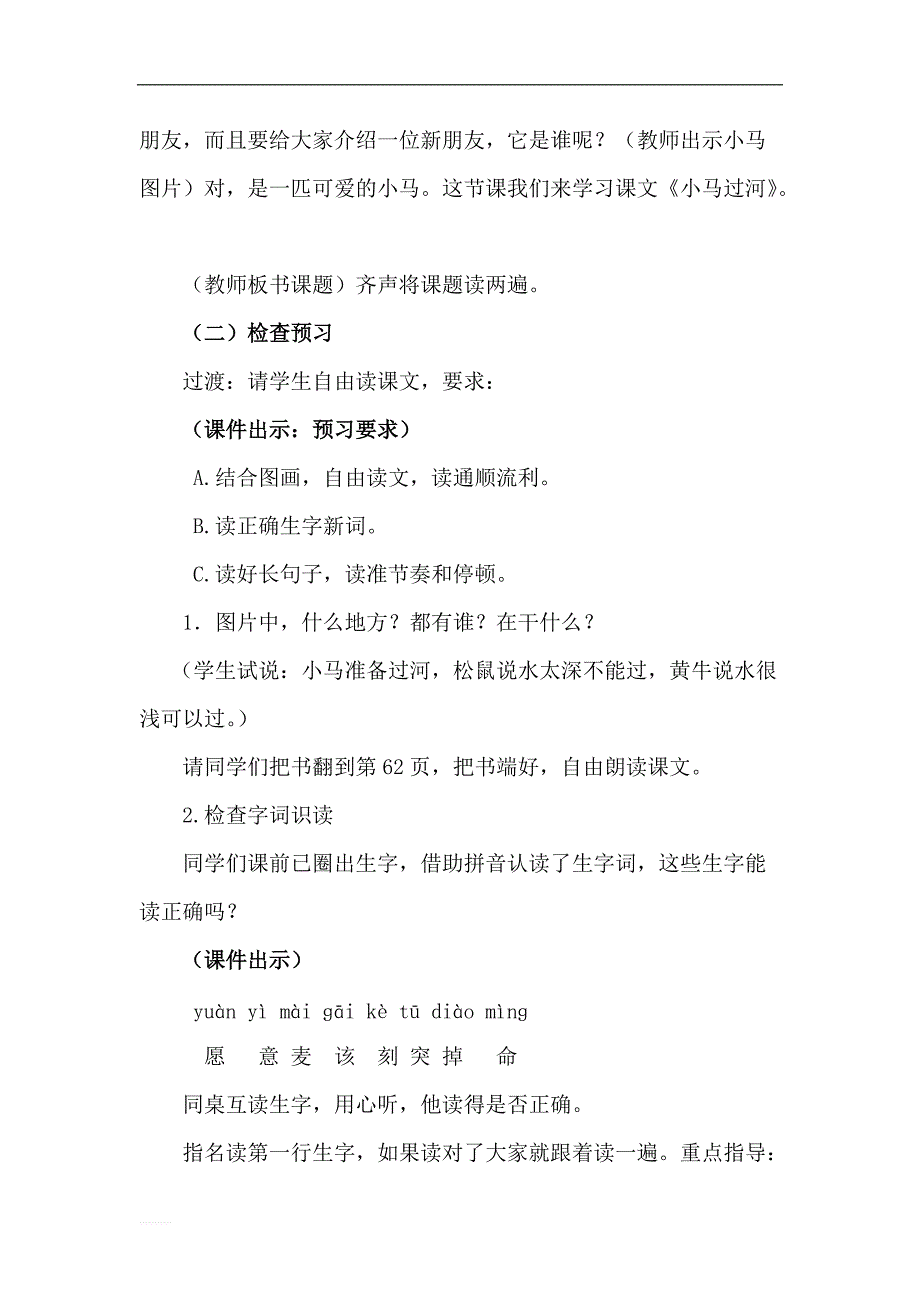 朋友，而且要给大家介绍一位新朋友，它是谁呢？（教师出示小马图片）对，是一匹可爱的小马。这节课我们来学习课文《小马过河》。

（教师板书课题）齐声将课题读两遍。

（二）检查预习

过渡：请学生自由读课文，要求：

（课件出示：预习要求）

A.结合图画，自由读文，读通顺流利。

B.读正确生字新词。

C.读好长句子，读准节奏和停顿。

1．图片中，什么地方？都有谁？在干什么？

（学生试说：小马准备过河，松鼠说水太深不能过，黄牛说水很浅可以过。）

请同学们把书翻到第62页，把书端好，自由朗读课文。

2.检查字词识读

同学们课前已圈出生字，借助拼音认读了生字词，这些生字能读正确吗？

（课件出示）

yuàn yì mài gāi kè tū diào mìng

愿 意 麦 该 刻 突 掉 命

同桌互读生字，用心听，他读得是否正确。

指名读第一行生字，如果读对了大家就跟着读一遍。重点指导：